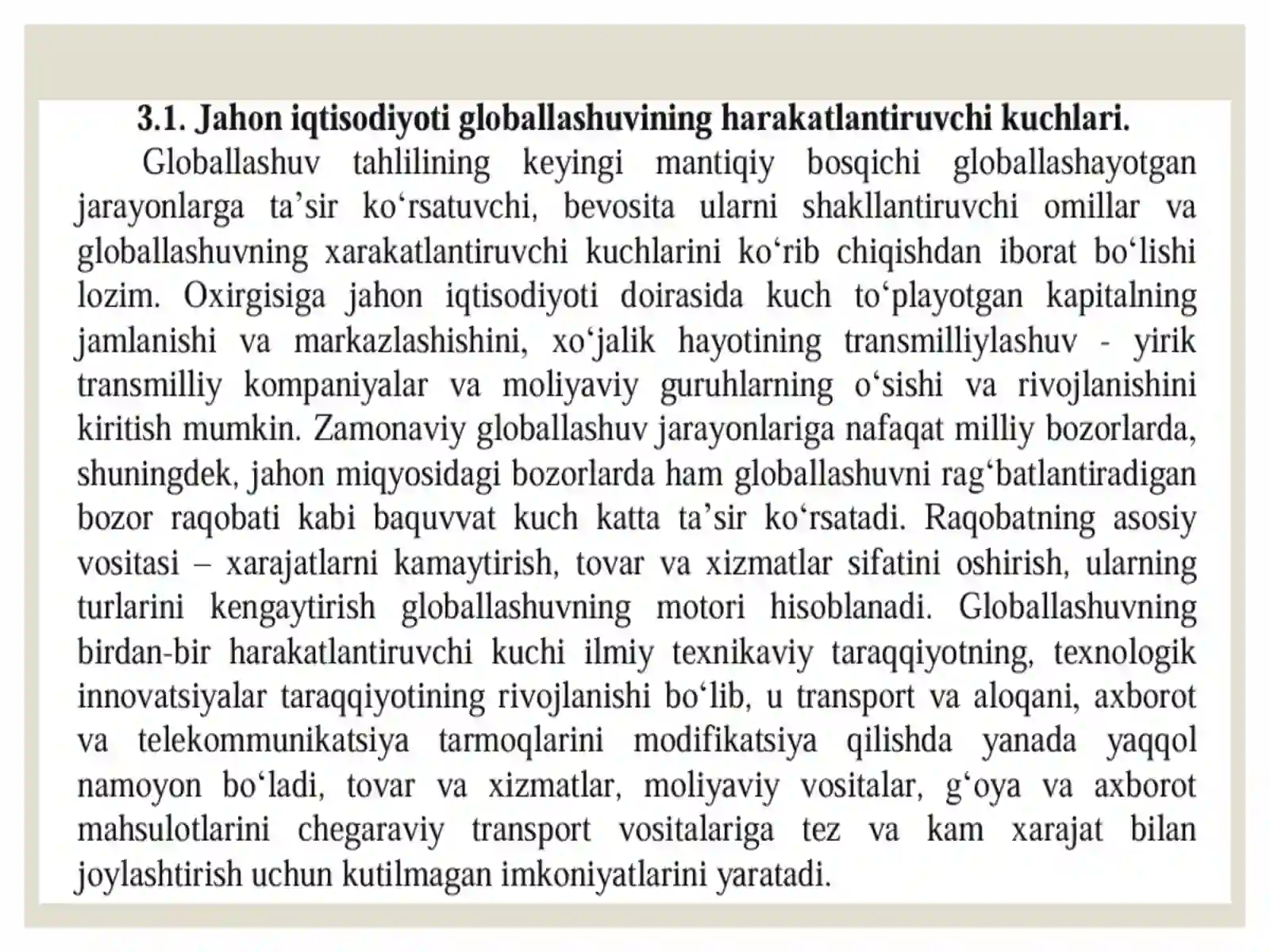 3.1. Jahon iqtisodiyoti globallashuvining harakatlantiruvchi kuchlari.

Globallashuv tahlilining keyingi mantiqiy bosqichi globallashayotgan jarayonlarga ta'sir ko'rsatuvchi, bevosita ularni shakllantiruvchi omillar va globallashuvning xarakatlantiruvchi kuchlarini ko'rib chiqishdan iborat bo'lishi lozim. Oxirgisiga jahon iqtisodiyoti doirasida kuch to'playotgan kapitalning jamlanishi va markazlashishini, xo'jalik hayotining transmilliylashuv - yirik transmilliy kompaniyalar va moliyaviy guruhlarning o'sishi va rivojlanishini kiritish mumkin. Zamonaviy globallashuv jarayonlariga nafaqat milliy bozorlarda, shuningdek, jahon miqyosidagi bozorlarda ham globallashuvni rag'batlantiradigan bozor raqobati kabi baquvvat kuch katta ta'sir ko'rsatadi. Raqobatning asosiy vositasi – xarajatlarni kamaytirish, tovar va xizmatlar sifatini oshirish, ularning turlarini kengaytirish globallashuvning motori hisoblanadi. Globallashuvning birdan-bir harakatlantiruvchi kuchi ilmiy texnikaviy taraqqiyotning, texnologik innovatsiyalar taraqqiyotining rivojlanishi bo'lib, u transport va aloqani, axborot va telekommunikatsiya tarmoqlarini modifikatsiya qilishda yanada yaqqol namoyon bo'ladi, tovar va xizmatlar, moliyaviy vositalar, g'oya va axborot mahsulotlarini chegaraviy transport vositalariga tez va kam xarajat bilan joylashtirish uchun kutilmagan imkoniyatlarini yaratadi.